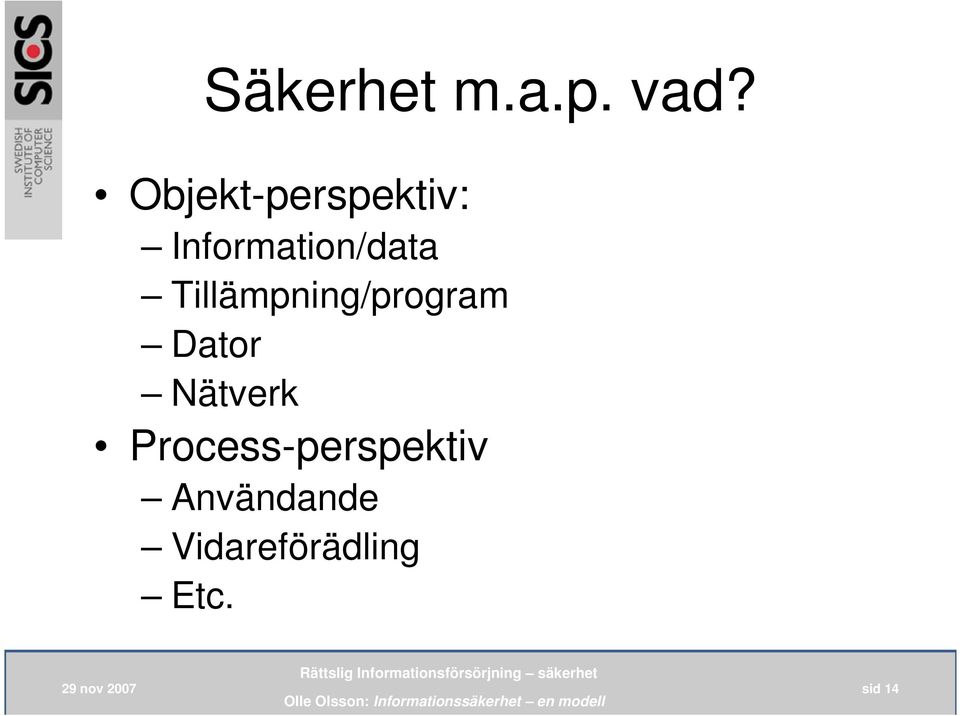 SICS
SWEDISH INSTITUTE OF COMPUTER SCIENCE

Säkerhet m.a.p. vad?

• Objekt-perspektiv:
– Information/data
– Tillämpning/program
– Dator
– Nätverk
• Process-perspektiv
– Användande
– Vidareförädling
– Etc.

29 nov 2007
Rättslig Informationsförsörjning – säkerhet
Olle Olsson: Informationssäkerhet – en modell
sid 14